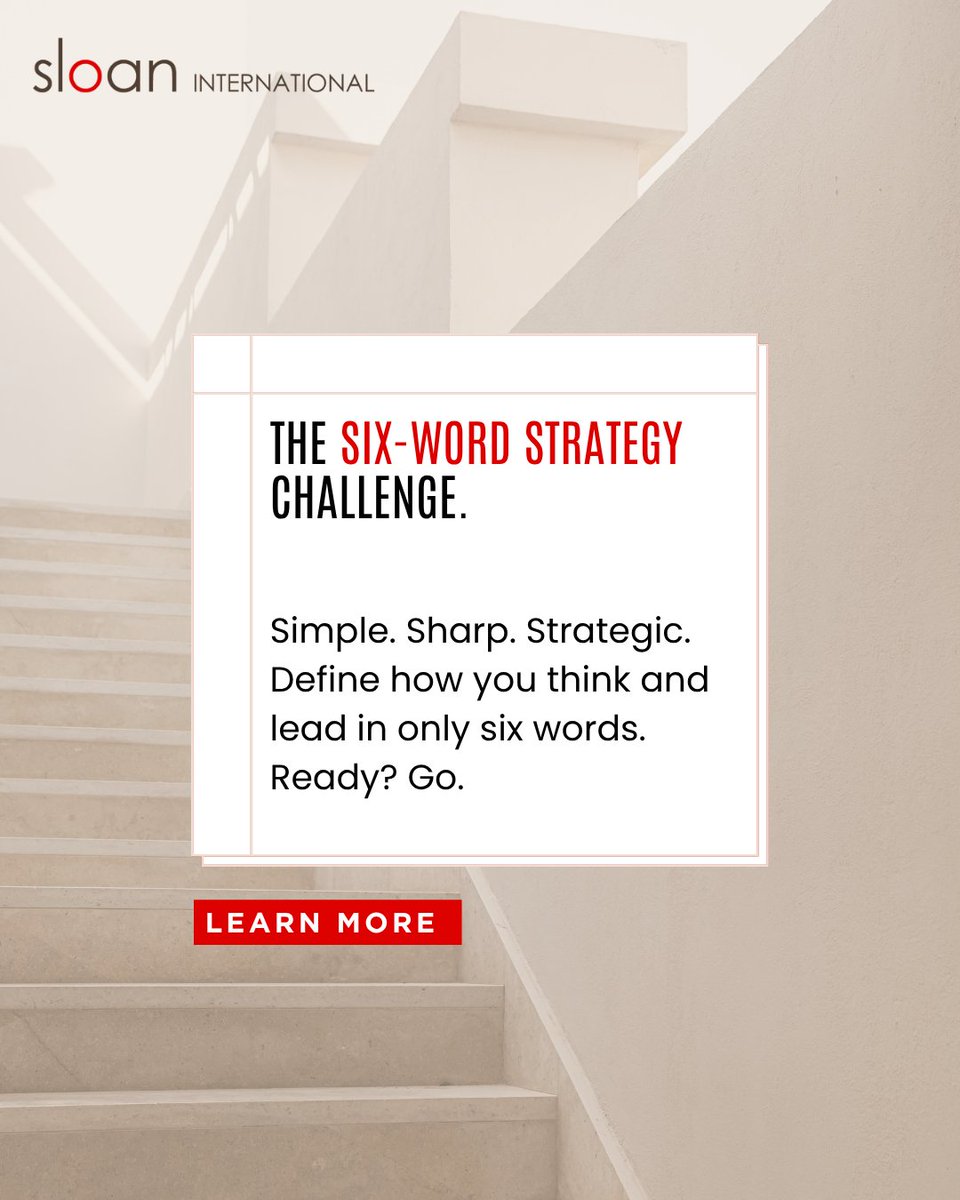 sloan INTERNATIONAL

THE SIX-WORD STRATEGY CHALLENGE.

Simple. Sharp. Strategic. Define how you think and lead in only six words. Ready? Go.

LEARN MORE